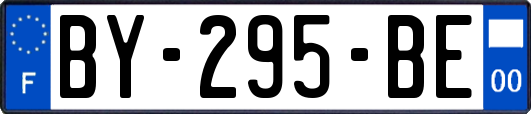 F
BY-295-BE
00